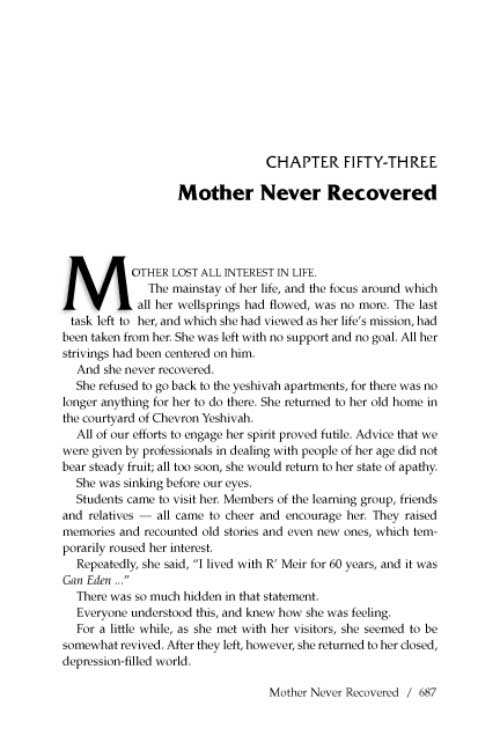 CHAPTER FIFTY-THREE

Mother Never Recovered

MOTHER LOST ALL INTEREST IN LIFE.

The mainstay of her life, and the focus around which all her wellsprings had flowed, was no more. The last task left to her, and which she had viewed as her life's mission, had been taken from her. She was left with no support and no goal. All her strivings had been centered on him.

And she never recovered.

She refused to go back to the yeshivah apartments, for there was no longer anything for her to do there. She returned to her old home in the courtyard of Chevron Yeshivah.

All of our efforts to engage her spirit proved futile. Advice that we were given by professionals in dealing with people of her age did not bear steady fruit; all too soon, she would return to her state of apathy.

She was sinking before our eyes.

Students came to visit her. Members of the learning group, friends and relatives — all came to cheer and encourage her. They raised memories and recounted old stories and even new ones, which temporarily roused her interest.

Repeatedly, she said, "I lived with R' Meir for 60 years, and it was Gan Eden ..."

There was so much hidden in that statement.

Everyone understood this, and knew how she was feeling.

For a little while, as she met with her visitors, she seemed to be somewhat revived. After they left, however, she returned to her closed, depression-filled world.

Mother Never Recovered / 687